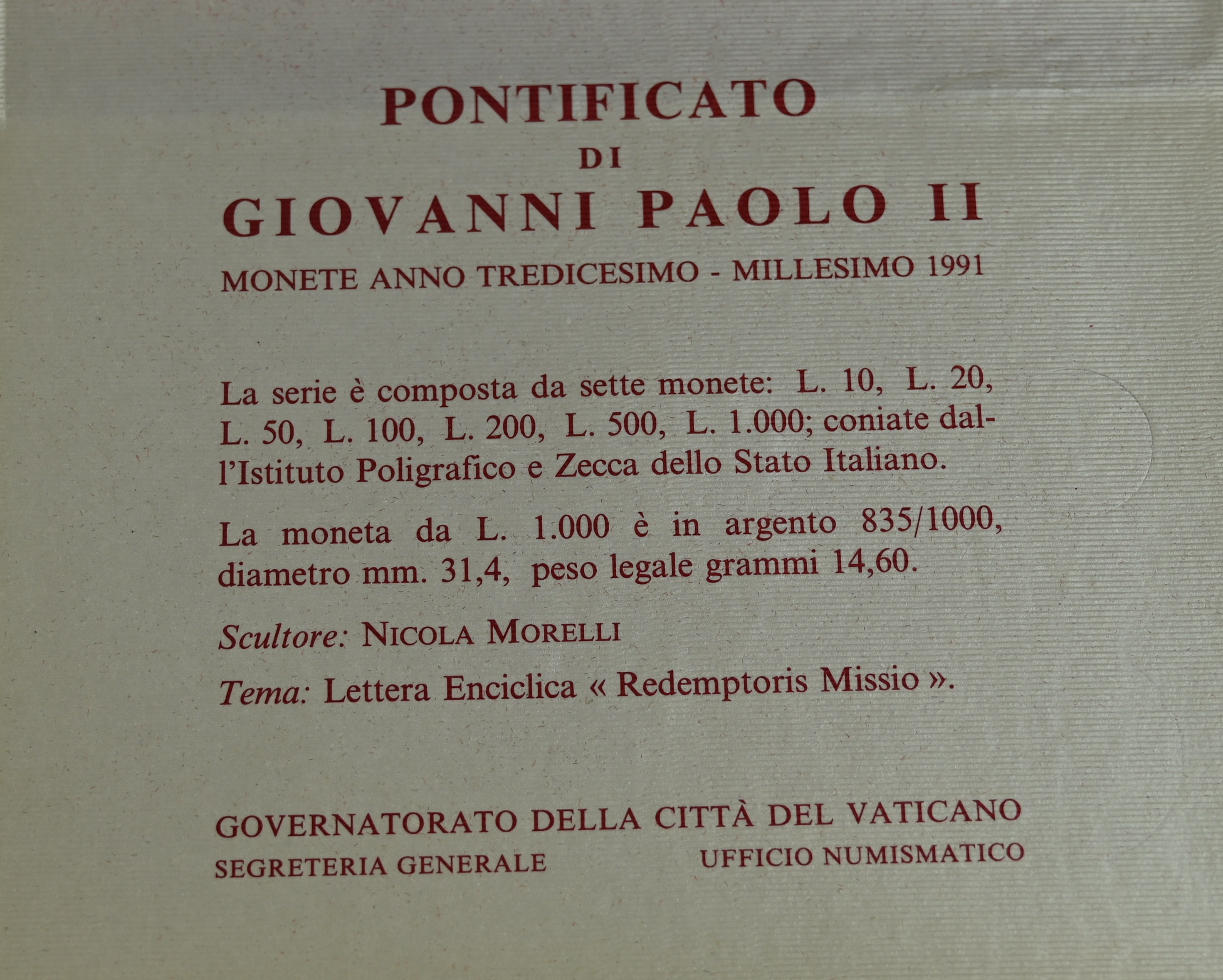 PONTIFICATO
DI
GIOVANNI PAOLO II

MONETE ANNO TREDICESIMO - MILLESIMO 1991

La serie è composta da sette monete: L. 10, L. 20, L. 50, L. 100, L. 200, L. 500, L. 1.000; coniate dall'Istituto Poligrafico e Zecca dello Stato Italiano.

La moneta da L. 1.000 è in argento 835/1000, diametro mm. 31,4, peso legale grammi 14,60.

Scultore: NICOLA MORELLI

Tema: Lettera Enciclica « Redemptoris Missio ».

GOVERNATORATO DELLA CITTÀ DEL VATICANO
SEGRETERIA GENERALE
UFFICIO NUMISMATICO